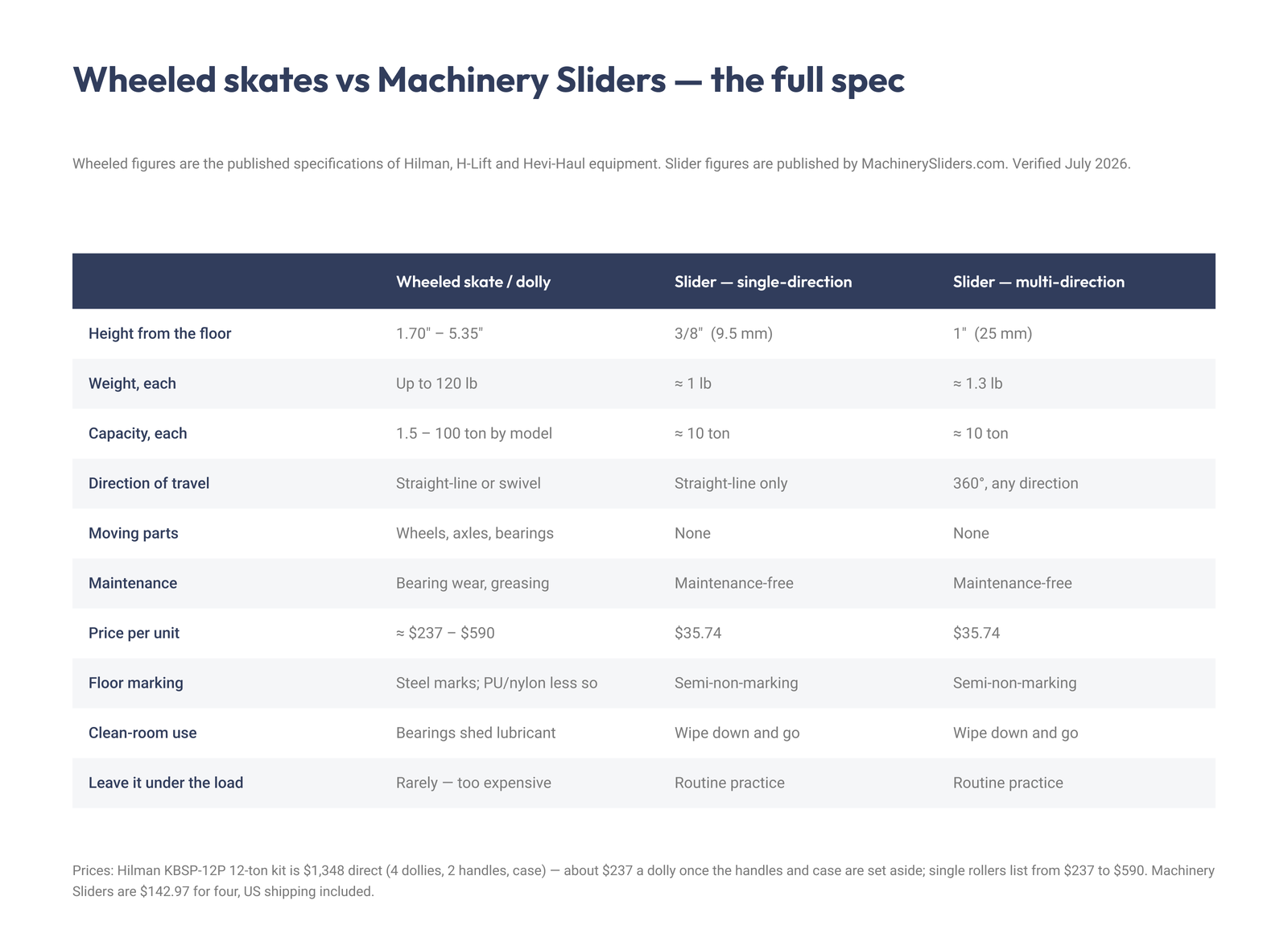 Wheeled skates vs Machinery Sliders — the full spec

Wheeled figures are the published specifications of Hilman, H-Lift and Hevi-Haul equipment. Slider figures are published by MachinerySliders.com. Verified July 2026.

| | Wheeled skate / dolly | Slider — single-direction | Slider — multi-direction |
|---|---|---|---|
| Height from the floor | 1.70" – 5.35" | 3/8" (9.5 mm) | 1" (25 mm) |
| Weight, each | Up to 120 lb | ≈ 1 lb | ≈ 1.3 lb |
| Capacity, each | 1.5 – 100 ton by model | ≈ 10 ton | ≈ 10 ton |
| Direction of travel | Straight-line or swivel | Straight-line only | 360°, any direction |
| Moving parts | Wheels, axles, bearings | None | None |
| Maintenance | Bearing wear, greasing | Maintenance-free | Maintenance-free |
| Price per unit | ≈ \$237 – \$590 | \$35.74 | \$35.74 |
| Floor marking | Steel marks; PU/nylon less so | Semi-non-marking | Semi-non-marking |
| Clean-room use | Bearings shed lubricant | Wipe down and go | Wipe down and go |
| Leave it under the load | Rarely — too expensive | Routine practice | Routine practice |

Prices: Hilman KBSP-12P 12-ton kit is \$1,348 direct (4 dollies, 2 handles, case) — about \$237 a dolly once the handles and case are set aside; single rollers list from \$237 to \$590. Machinery Sliders are \$142.97 for four, US shipping included.